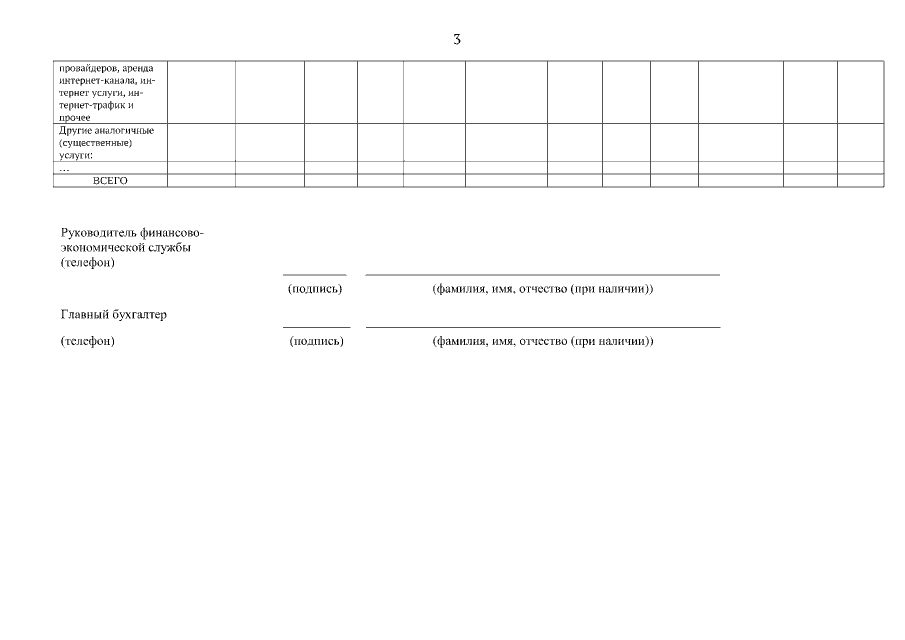 3

| провайдеров, аренда интернет-канала, интернет услуги, интернет-трафик и прочее | | | | | | | | | | | | |
|---|---|---|---|---|---|---|---|---|---|---|---|---|
| Другие аналогичные (существенные) услуги: | | | | | | | | | | | | |
| ... | | | | | | | | | | | | |
| ВСЕГО | | | | | | | | | | | | |

Руководитель финансово-экономической службы
(телефон)

(подпись) (фамилия, имя, отчество (при наличии))

Главный бухгалтер

(телефон) (подпись) (фамилия, имя, отчество (при наличии))